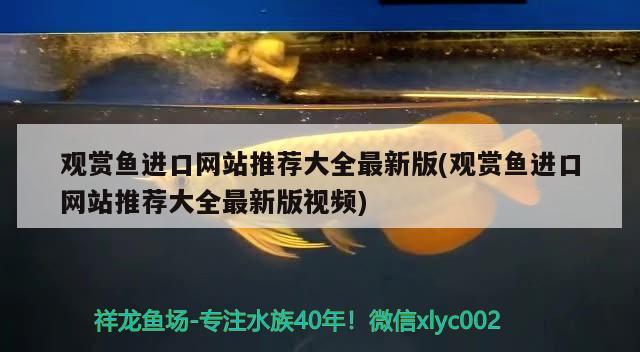 观赏鱼进口网站推荐大全最新版(观赏鱼进口网站推荐大全最新版视频)

祥龙鱼场-专注水族40年！微信xlyc002